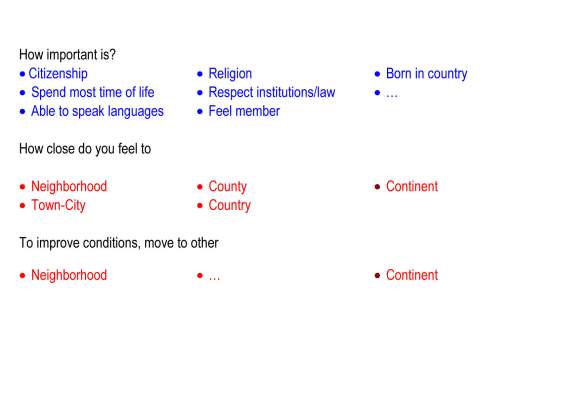 How important is?

• Citizenship
• Spend most time of life
• Able to speak languages

• Religion
• Respect institutions/law
• Feel member

• Born in country
• …

How close do you feel to

• Neighborhood
• Town-City

• County
• Country

• Continent

To improve conditions, move to other

• Neighborhood

• …

• Continent